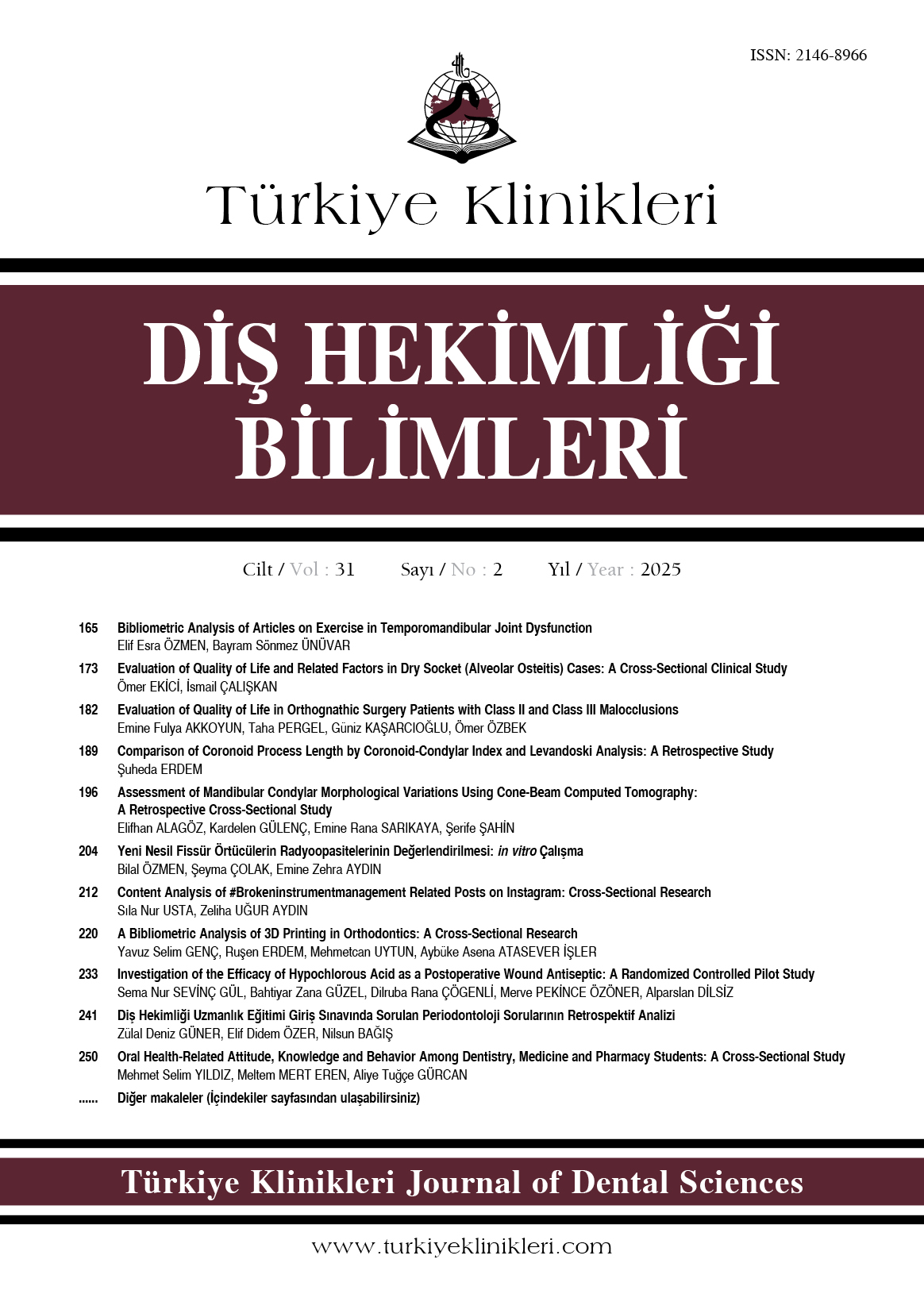 ISSN: 2146-8966

Türkiye Klinikleri

DİŞ HEKİMLİĞİ BİLİMLERİ

Cilt / Vol : 31 Sayı / No : 2 Yıl / Year : 2025

165 Bibliometric Analysis of Articles on Exercise in Temporomandibular Joint Dysfunction
Elif Esra ÖZMEN, Bayram Sönmez ÜNÜVAR

173 Evaluation of Quality of Life and Related Factors in Dry Socket (Alveolar Osteitis) Cases: A Cross-Sectional Clinical Study
Ömer EKİCİ, İsmail ÇALIŞKAN

182 Evaluation of Quality of Life in Orthognathic Surgery Patients with Class II and Class III Malocclusions
Emine Fulya AKKOYUN, Taha PERGEL, Güniz KAŞARCIOĞLU, Ömer ÖZBEK

189 Comparison of Coronoid Process Length by Coronoid-Condylar Index and Levandoski Analysis: A Retrospective Study
Şuheda ERDEM

196 Assessment of Mandibular Condylar Morphological Variations Using Cone-Beam Computed Tomography: A Retrospective Cross-Sectional Study
Elifhan ALAGÖZ, Kardelen GÜLENÇ, Emine Rana SARIKAYA, Şerife ŞAHİN

204 Yeni Nesil Fissür Örtücülerin Radyoopasitelerinin Değerlendirilmesi: in vitro Çalışma
Bilal ÖZMEN, Şeyma ÇOLAK, Emine Zehra AYDIN

212 Content Analysis of #Brokeninstrumentmanagement Related Posts on Instagram: Cross-Sectional Research
Sıla Nur USTA, Zeliha UĞUR AYDIN

220 A Bibliometric Analysis of 3D Printing in Orthodontics: A Cross-Sectional Research
Yavuz Selim GENÇ, Ruşen ERDEM, Mehmetcan UYTUN, Aybüke Asena ATASEVER İŞLER

233 Investigation of the Efficacy of Hypochlorous Acid as a Postoperative Wound Antiseptic: A Randomized Controlled Pilot Study
Sema Nur SEVİNÇ GÜL, Bahtiyar Zana GÜZEL, Dilruba Rana ÇÖGENLİ, Merve PEKİNCE ÖZÖNER, Alparslan DİLSİZ

241 Diş Hekimliği Uzmanlık Eğitimi Giriş Sınavında Sorulan Periodontoloji Sorularının Retrospektif Analizi
Zülal Deniz GÜNER, Elif Didem ÖZER, Nilsun BAĞIŞ

250 Oral Health-Related Attitude, Knowledge and Behavior Among Dentistry, Medicine and Pharmacy Students: A Cross-Sectional Study
Mehmet Selim YILDIZ, Meltem MERT EREN, Aliye Tuğçe GÜRCAN

...... Diğer makaleler (İçindekiler sayfasından ulaşabilirsiniz)

Türkiye Klinikleri Journal of Dental Sciences

www.turkiyeklinikleri.com